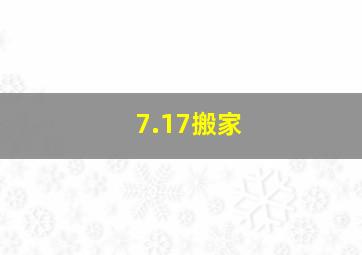 7.17搬家